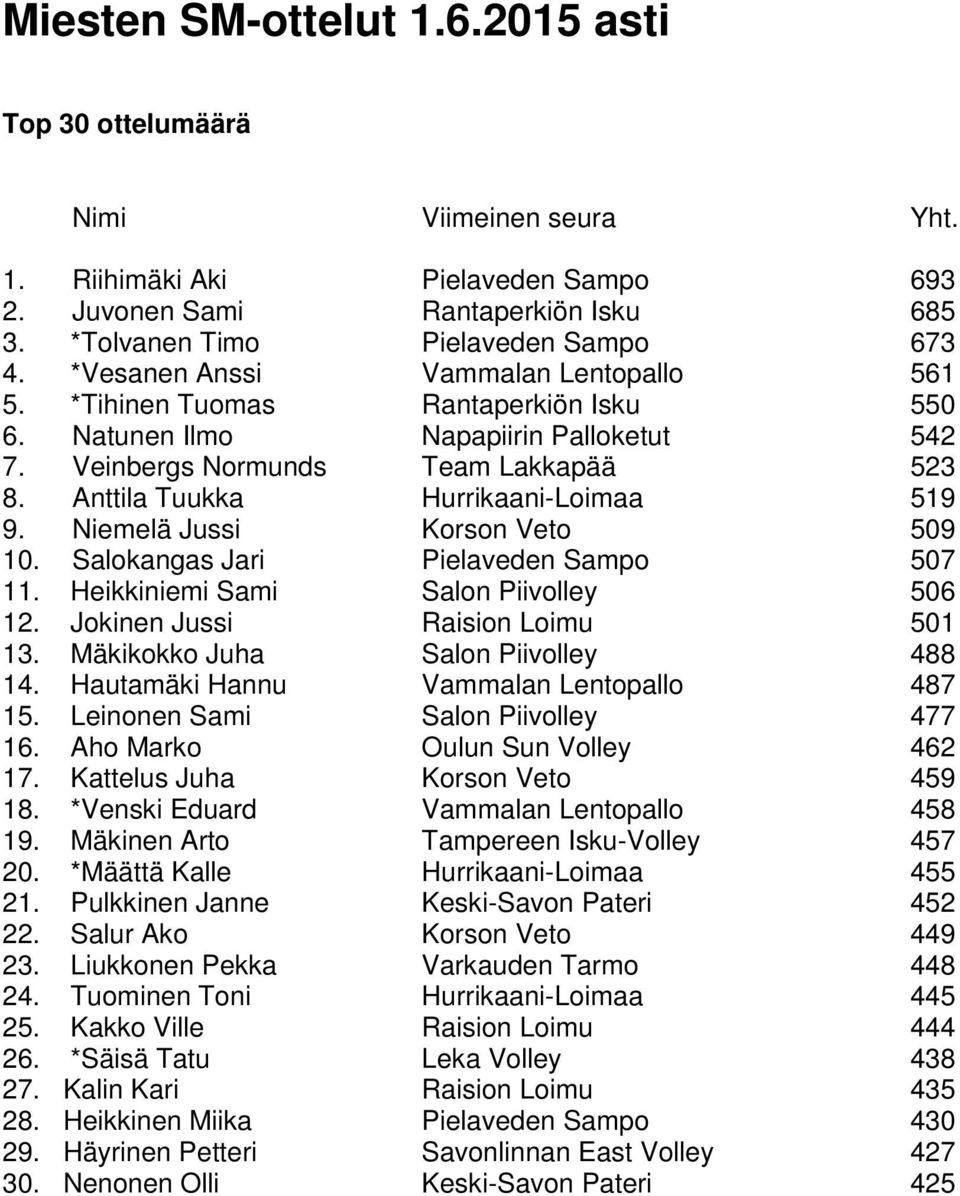 Miesten SM-ottelut 1.6.2015 asti

Top 30 ottelumäärä

| | Nimi | Viimeinen seura | Yht. |
|---|---|---|---|
| 1. | Riihimäki Aki | Pielaveden Sampo | 693 |
| 2. | Juvonen Sami | Rantaperkiön Isku | 685 |
| 3. | *Tolvanen Timo | Pielaveden Sampo | 673 |
| 4. | *Vesanen Anssi | Vammalan Lentopallo | 561 |
| 5. | *Tihinen Tuomas | Rantaperkiön Isku | 550 |
| 6. | Natunen Ilmo | Napapiirin Palloketut | 542 |
| 7. | Veinbergs Normunds | Team Lakkapää | 523 |
| 8. | Anttila Tuukka | Hurrikaani-Loimaa | 519 |
| 9. | Niemelä Jussi | Korson Veto | 509 |
| 10. | Salokangas Jari | Pielaveden Sampo | 507 |
| 11. | Heikkiniemi Sami | Salon Piivolley | 506 |
| 12. | Jokinen Jussi | Raision Loimu | 501 |
| 13. | Mäkikokko Juha | Salon Piivolley | 488 |
| 14. | Hautamäki Hannu | Vammalan Lentopallo | 487 |
| 15. | Leinonen Sami | Salon Piivolley | 477 |
| 16. | Aho Marko | Oulun Sun Volley | 462 |
| 17. | Kattelus Juha | Korson Veto | 459 |
| 18. | *Venski Eduard | Vammalan Lentopallo | 458 |
| 19. | Mäkinen Arto | Tampereen Isku-Volley | 457 |
| 20. | *Määttä Kalle | Hurrikaani-Loimaa | 455 |
| 21. | Pulkkinen Janne | Keski-Savon Pateri | 452 |
| 22. | Salur Ako | Korson Veto | 449 |
| 23. | Liukkonen Pekka | Varkauden Tarmo | 448 |
| 24. | Tuominen Toni | Hurrikaani-Loimaa | 445 |
| 25. | Kakko Ville | Raision Loimu | 444 |
| 26. | *Säisä Tatu | Leka Volley | 438 |
| 27. | Kalin Kari | Raision Loimu | 435 |
| 28. | Heikkinen Miika | Pielaveden Sampo | 430 |
| 29. | Häyrinen Petteri | Savonlinnan East Volley | 427 |
| 30. | Nenonen Olli | Keski-Savon Pateri | 425 |